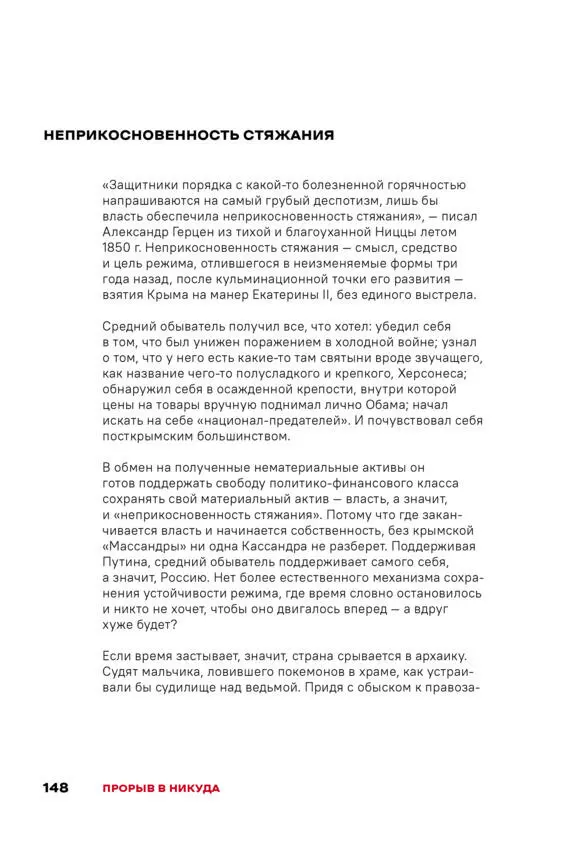 НЕПРИКОСНОВЕННОСТЬ СТЯЖАНИЯ

«Защитники порядка с какой-то болезненной горячностью напрашиваются на самый грубый деспотизм, лишь бы власть обеспечила неприкосновенность стяжания», — писал Александр Герцен из тихой и благоуханной Ниццы летом 1850 г. Неприкосновенность стяжания — смысл, средство и цель режима, отлившегося в неизменяемые формы три года назад, после кульминационной точки его развития — взятия Крыма на манер Екатерины II, без единого выстрела.

Средний обыватель получил все, что хотел: убедил себя в том, что был унижен поражением в холодной войне; узнал о том, что у него есть какие-то там святыни вроде звучащего, как название чего-то полусладкого и крепкого, Херсонеса; обнаружил себя в осажденной крепости, внутри которой цены на товары вручную поднимал лично Обама; начал искать на себе «национал-предателей». И почувствовал себя посткрымским большинством.

В обмен на полученные нематериальные активы он готов поддержать свободу политико-финансового класса сохранять свой материальный актив — власть, а значит, и «неприкосновенность стяжания». Потому что где заканчивается власть и начинается собственность, без крымской «Массандры» ни одна Кассандра не разберет. Поддерживая Путина, средний обыватель поддерживает самого себя, а значит, Россию. Нет более естественного механизма сохранения устойчивости режима, где время словно остановилось и никто не хочет, чтобы оно двигалось вперед — а вдруг хуже будет?

Если время застывает, значит, страна срывается в архаику. Судят мальчика, ловившего покемонов в храме, как устраивали бы судилище над ведьмой. Придя с обыском к правоза-

148 ПРОРЫВ В НИКУДА